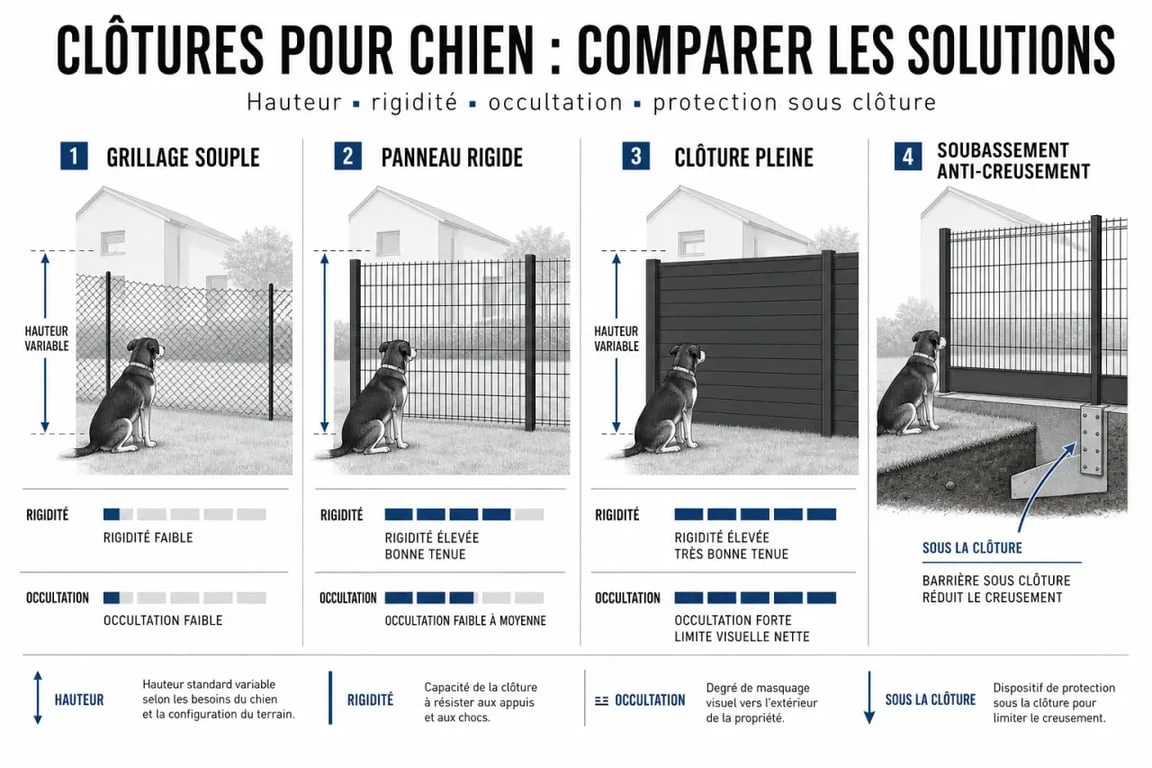 CLÔTURES POUR CHIEN : COMPARER LES SOLUTIONS

Hauteur ▪ rigidité ▪ occultation ▪ protection sous clôture

1 GRILLAGE SOUPLE

HAUTEUR VARIABLE

RIGIDITÉ
RIGIDITÉ FAIBLE

OCCULTATION
OCCULTATION FAIBLE

2 PANNEAU RIGIDE

RIGIDITÉ
RIGIDITÉ ÉLEVÉE
BONNE TENUE

OCCULTATION
OCCULTATION FAIBLE À MOYENNE

3 CLÔTURE PLEINE

HAUTEUR VARIABLE

RIGIDITÉ
RIGIDITÉ ÉLEVÉE
TRÈS BONNE TENUE

OCCULTATION
OCCULTATION FORTE
LIMITE VISUELLE NETTE

4 SOUBASSEMENT ANTI-CREUSEMENT

SOUS LA CLÔTURE
BARRIÈRE SOUS CLÔTURE
RÉDUIT LE CREUSEMENT

HAUTEUR
Hauteur standard variable selon les besoins du chien et la configuration du terrain.

RIGIDITÉ
Capacité de la clôture à résister aux appuis et aux chocs.

OCCULTATION
Degré de masquage visuel vers l'extérieur de la propriété.

SOUS LA CLÔTURE
Dispositif de protection sous la clôture pour limiter le creusement.